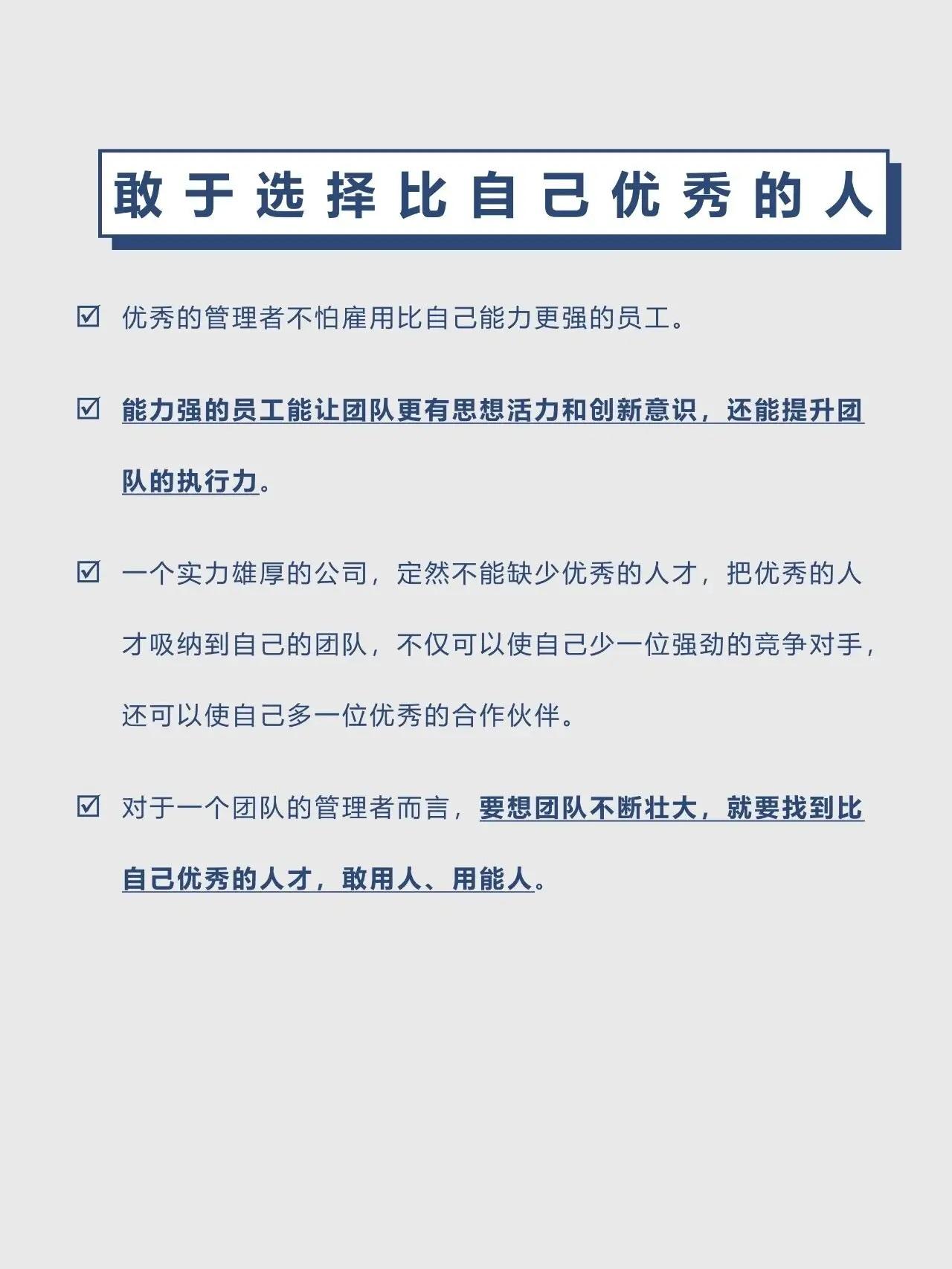 敢于选择比自己优秀的人

☑ 优秀的管理者不怕雇用比自己能力更强的员工。

☑ 能力强的员工能让团队更有思想活力和创新意识，还能提升团队的执行力。

☑ 一个实力雄厚的公司，定然不能缺少优秀的人才，把优秀的人才吸纳到自己的团队，不仅可以使自己少一位强劲的竞争对手，还可以使自己多一位优秀的合作伙伴。

☑ 对于一个团队的管理者而言，要想团队不断壮大，就要找到比自己优秀的人才，敢用人、用能人。